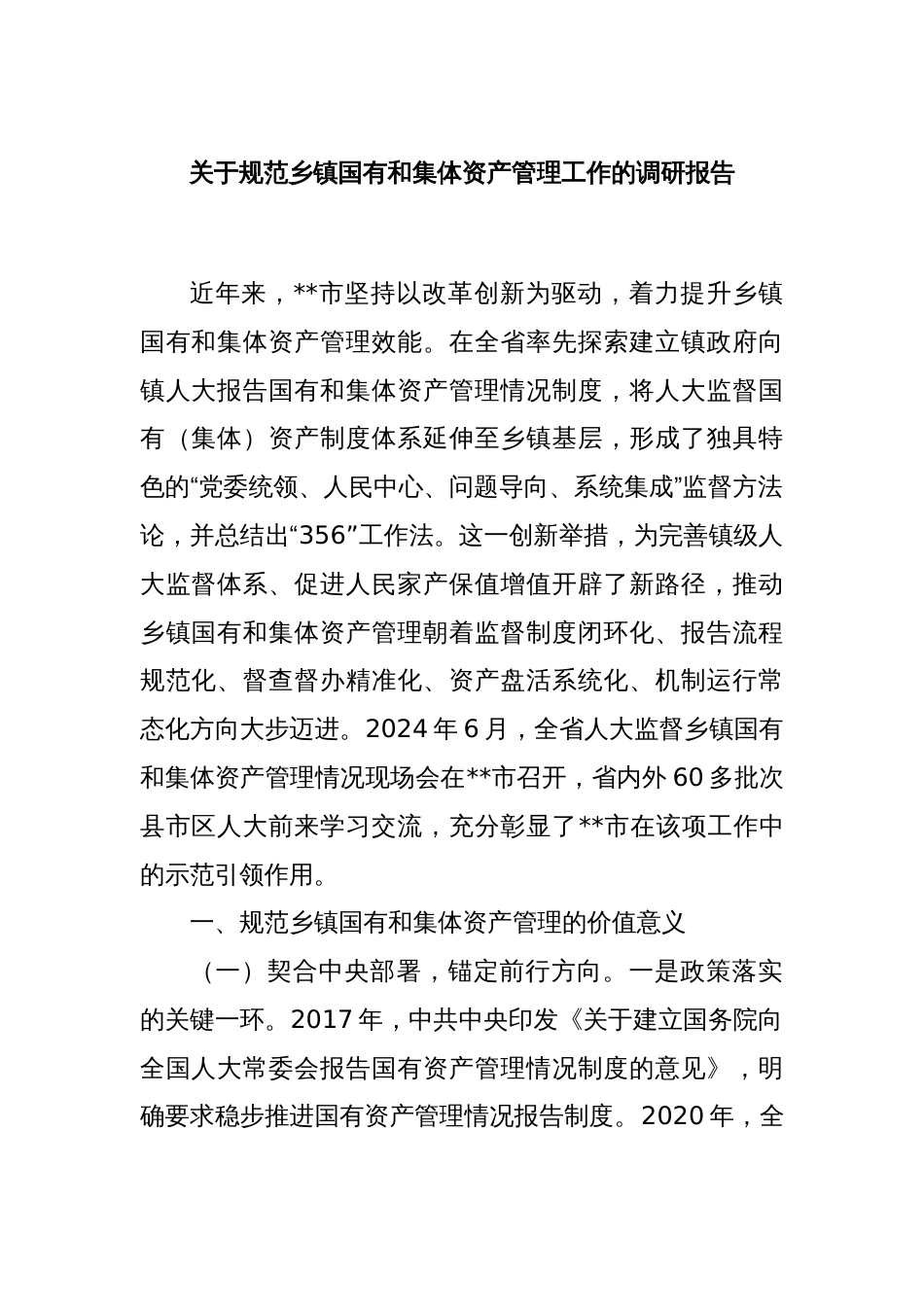 关于规范乡镇国有和集体资产管理工作的调研报告

近年来，**市坚持以改革创新为驱动，着力提升乡镇国有和集体资产管理效能。在全省率先探索建立镇政府向镇人大报告国有和集体资产管理情况制度，将人大监督国有（集体）资产制度体系延伸至乡镇基层，形成了独具特色的“党委统领、人民中心、问题导向、系统集成”监督方法论，并总结出“356”工作法。这一创新举措，为完善镇级人大监督体系、促进人民家产保值增值开辟了新路径，推动乡镇国有和集体资产管理朝着监督制度闭环化、报告流程规范化、督查督办精准化、资产盘活系统化、机制运行常态化方向大步迈进。2024 年 6 月，全省人大监督乡镇国有和集体资产管理情况现场会在**市召开，省内外 60 多批次县市区人大前来学习交流，充分彰显了**市在该项工作中的示范引领作用。

一、规范乡镇国有和集体资产管理的价值意义

（一）契合中央部署，锚定前行方向。一是政策落实的关键一环。2017 年，中共中央印发《关于建立国务院向全国人大常委会报告国有资产管理情况制度的意见》，明确要求稳步推进国有资产管理情况报告制度。2020 年，全